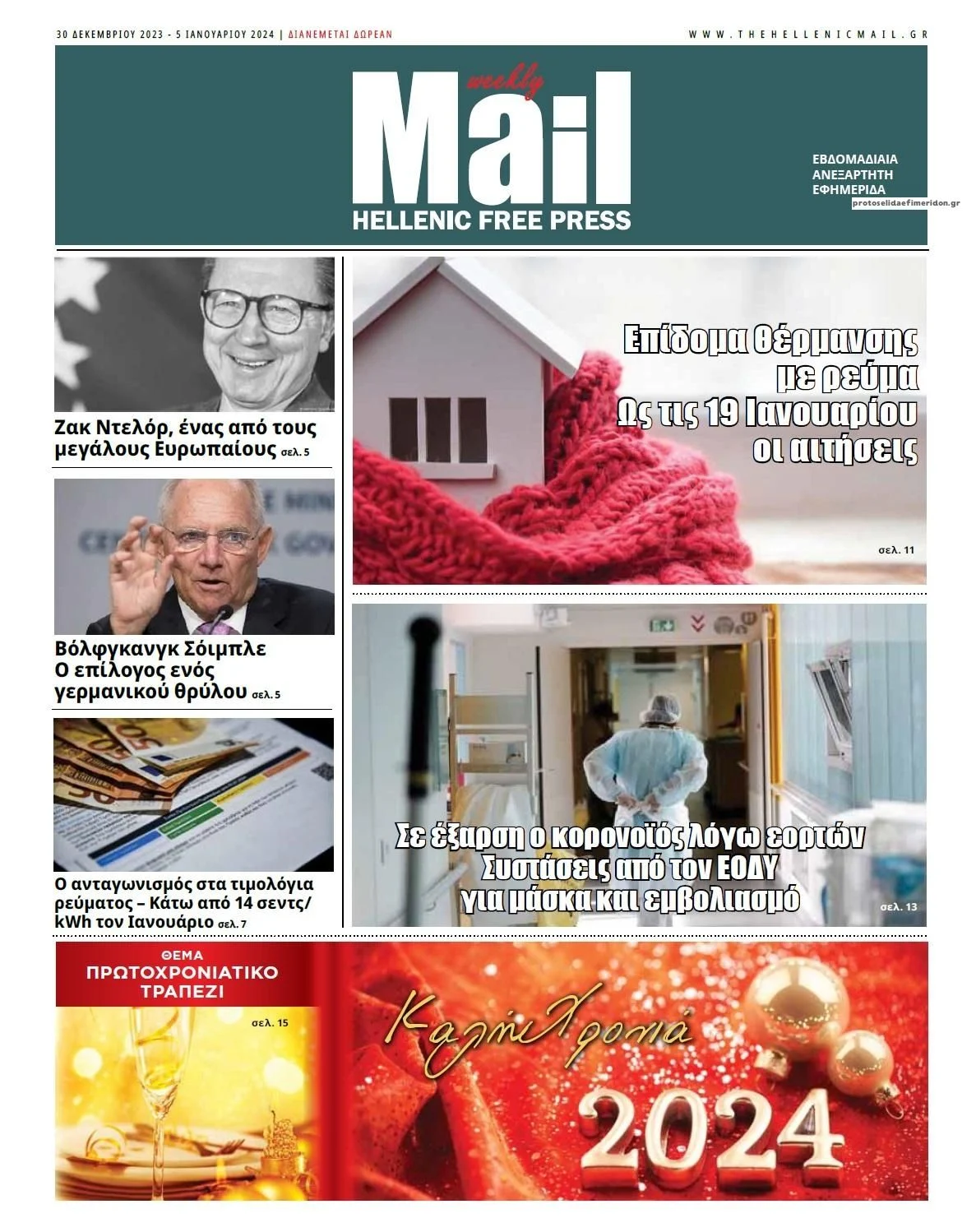 30 ΔΕΚΕΜΒΡΙΟΥ 2023 - 5 ΙΑΝΟΥΑΡΙΟΥ 2024 | ΔΙΑΝΕΜΕΤΑΙ ΔΩΡΕΑΝ

WWW.THEHELLENICMAIL.GR

weekly
Mail
HELLENIC FREE PRESS

ΕΒΔΟΜΑΔΙΑΙΑ
ΑΝΕΞΑΡΤΗΤΗ
ΕΦΗΜΕΡΙΔΑ

Ζακ Ντελόρ, ένας από τους μεγάλους Ευρωπαίους σελ. 5

Βόλφγκανγκ Σόιμπλε
Ο επίλογος ενός γερμανικού θρύλου σελ. 5

Ο ανταγωνισμός στα τιμολόγια ρεύματος – Κάτω από 14 σεντς/kWh τον Ιανουάριο σελ. 7

Επίδομα θέρμανσης
με ρεύμα
Ως τις 19 Ιανουαρίου
οι αιτήσεις

σελ. 11

Σε έξαρση ο κορονοϊός λόγω εορτών
Συστάσεις από τον ΕΟΔΥ
για μάσκα και εμβολιασμό

σελ. 13

ΘΕΜΑ
ΠΡΩΤΟΧΡΟΝΙΑΤΙΚΟ
ΤΡΑΠΕΖΙ

σελ. 15

Καλή Χρονιά
2024

protoselidaefimeridon.gr